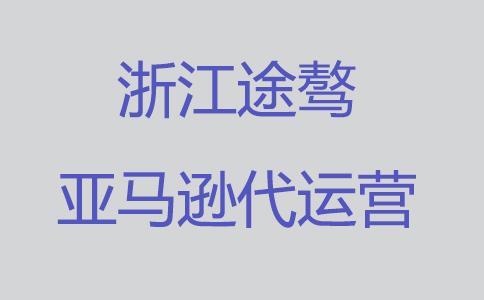 浙江途骜

亚马逊代运营